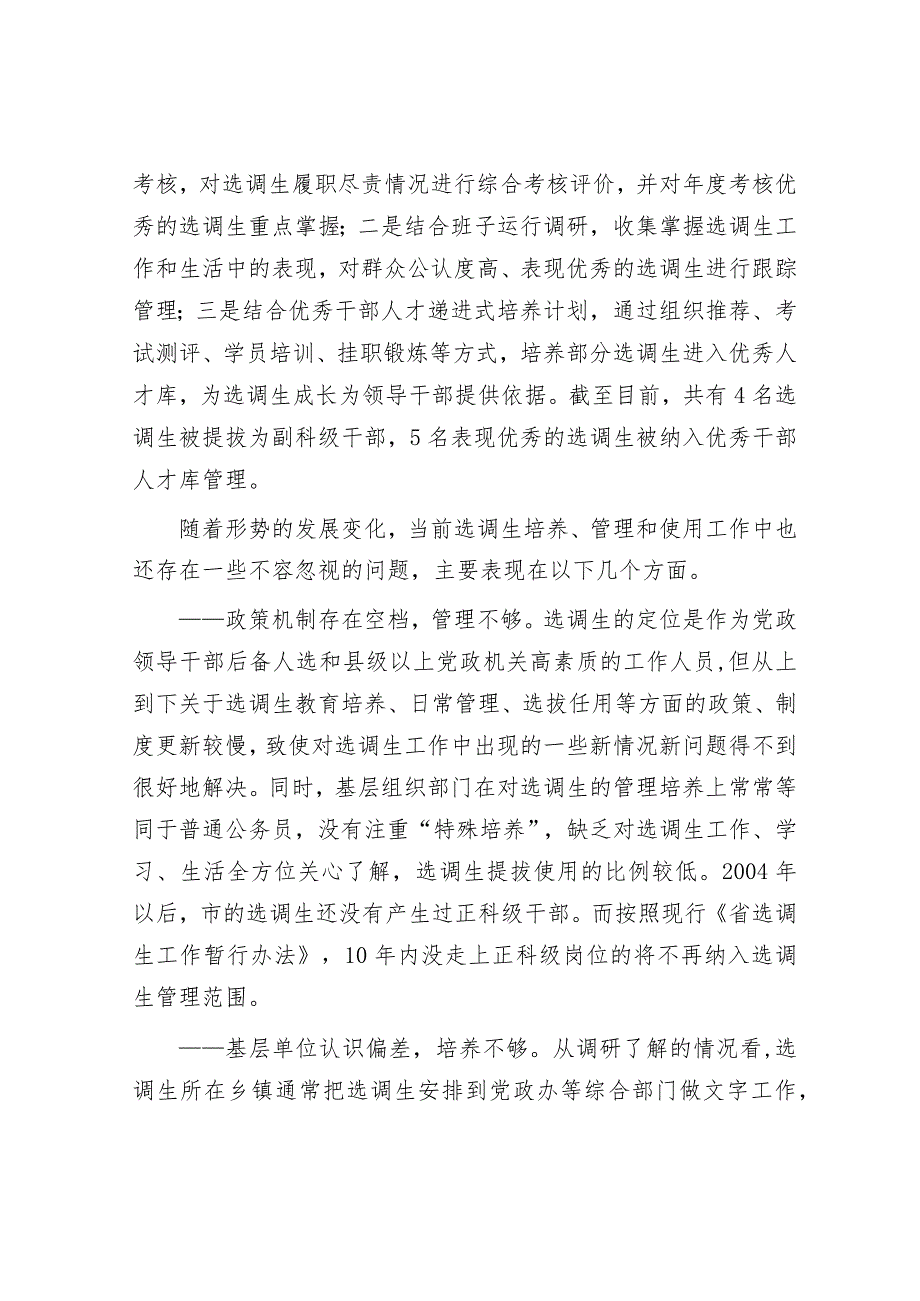 考核，对选调生履职尽责情况进行综合考核评价，并对年度考核优秀的选调生重点掌握；二是结合班子运行调研，收集掌握选调生工作和生活中的表现，对群众公认度高、表现优秀的选调生进行跟踪管理；三是结合优秀干部人才递进式培养计划，通过组织推荐、考试测评、学员培训、挂职锻炼等方式，培养部分选调生进入优秀人才库，为选调生成长为领导干部提供依据。截至目前，共有4名选调生被提拔为副科级干部，5名表现优秀的选调生被纳入优秀干部人才库管理。

随着形势的发展变化，当前选调生培养、管理和使用工作中也还存在一些不容忽视的问题，主要表现在以下几个方面。

——政策机制存在空档，管理不够。选调生的定位是作为党政领导干部后备人选和县级以上党政机关高素质的工作人员，但从上到下关于选调生教育培养、日常管理、选拔任用等方面的政策、制度更新较慢，致使对选调生工作中出现的一些新情况新问题得不到很好地解决。同时，基层组织部门在对选调生的管理培养上常常等同于普通公务员，没有注重“特殊培养”，缺乏对选调生工作、学习、生活全方位关心了解，选调生提拔使用的比例较低。2004年以后，市的选调生还没有产生过正科级干部。而按照现行《省选调生工作暂行办法》，10年内没走上正科级岗位的将不再纳入选调生管理范围。

——基层单位认识偏差，培养不够。从调研了解的情况看，选调生所在乡镇通常把选调生安排到党政办等综合部门做文字工作，